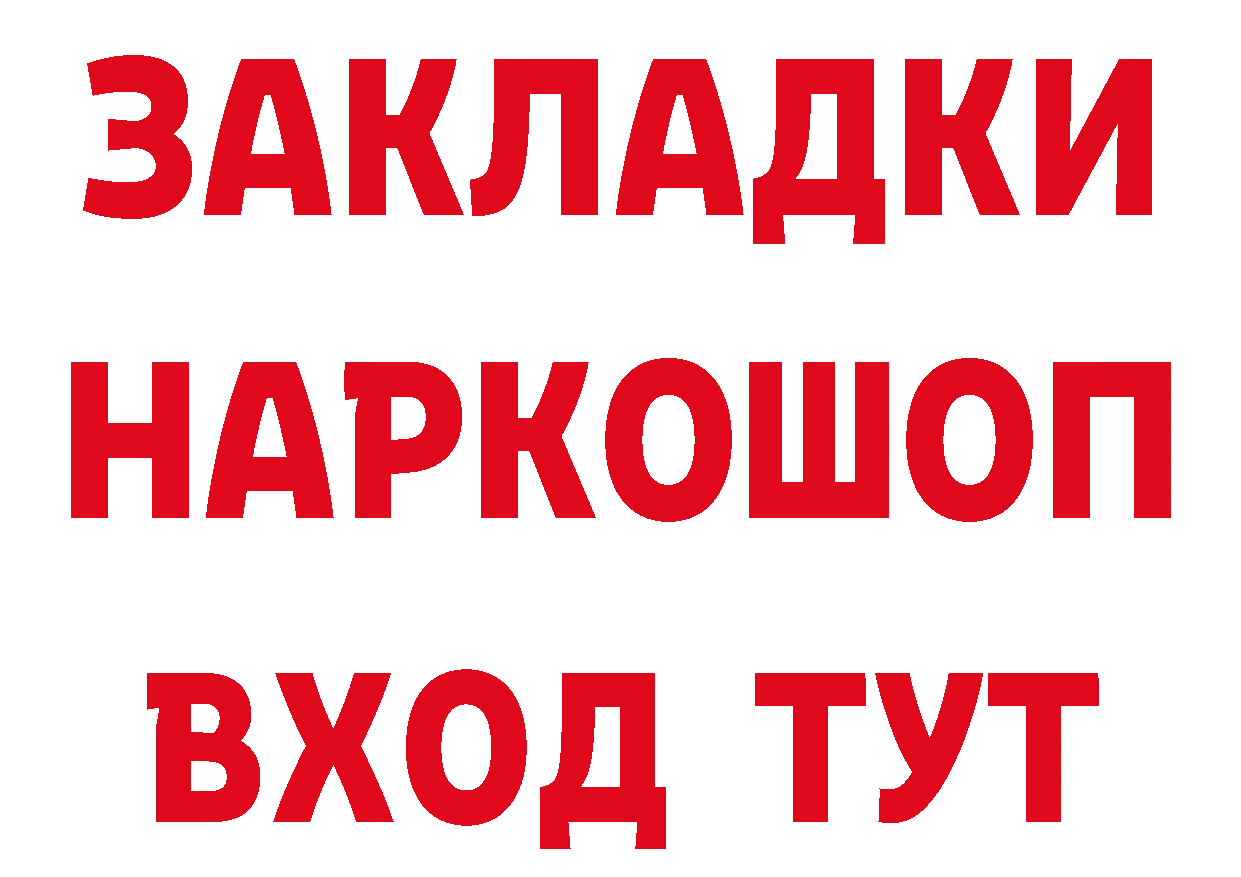 ЗАКЛАДКИ НАРКОШОП ВХОД ТУТ